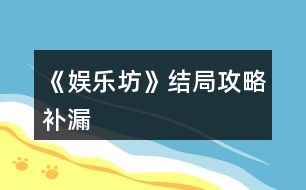 《娱乐坊》结局攻略补漏